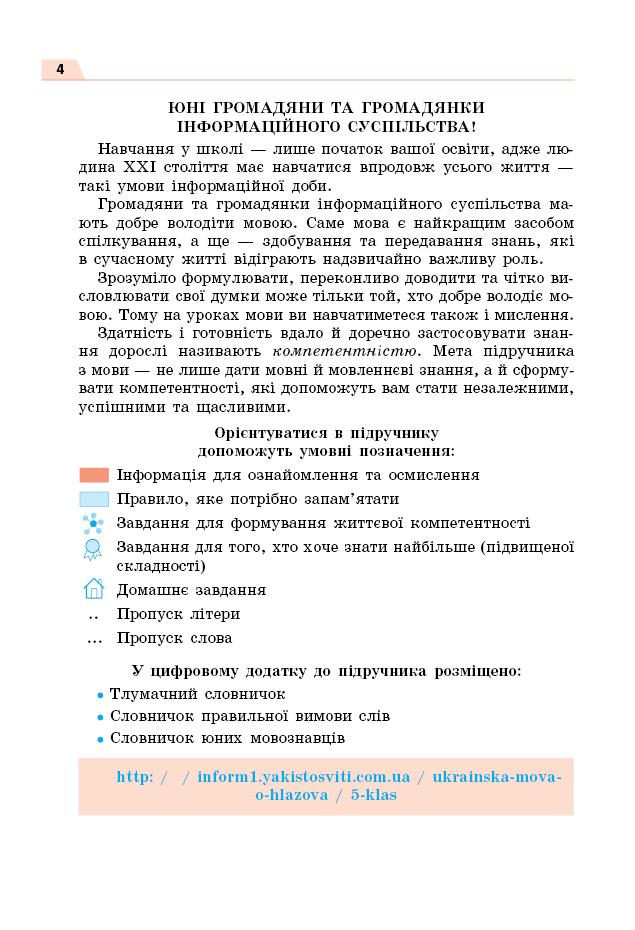 4

ЮНІ ГРОМАДЯНИ ТА ГРОМАДЯНКИ ІНФОРМАЦІЙНОГО СУСПІЛЬСТВА!

Навчання у школі — лише початок вашої освіти, адже людина XXI століття має навчатися впродовж усього життя — такі умови інформаційної доби.

Громадяни та громадянки інформаційного суспільства мають добре володіти мовою. Саме мова є найкращим засобом спілкування, а ще — здобування та передавання знань, які в сучасному житті відіграють надзвичайно важливу роль.

Зрозуміло формулювати, переконливо доводити та чітко висловлювати свої думки може тільки той, хто добре володіє мовою. Тому на уроках мови ви навчатиметеся також і мислення.

Здатність і готовність вдало й доречно застосовувати знання дорослі називають компетентністю. Мета підручника з мови — не лише дати мовні й мовленнєві знання, а й сформувати компетентності, які допоможуть вам стати незалежними, успішними та щасливими.

Орієнтуватися в підручнику допоможуть умовні позначення:

Інформація для ознайомлення та осмислення

Правило, яке потрібно запам'ятати

Завдання для формування життєвої компетентності

Завдання для того, хто хоче знати найбільше (підвищеної складності)

Домашнє завдання

.. Пропуск літери

... Пропуск слова

У цифровому додатку до підручника розміщено:

• Тлумачний словничок
• Словничок правильної вимови слів
• Словничок юних мовознавців

http: / / inform1.yakistosviti.com.ua / ukrainska-mova-o-hlazova / 5-klas